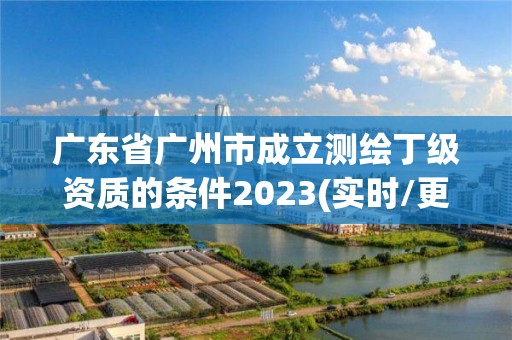 广东省广州市成立测绘丁级资质的条件2023(实时/更